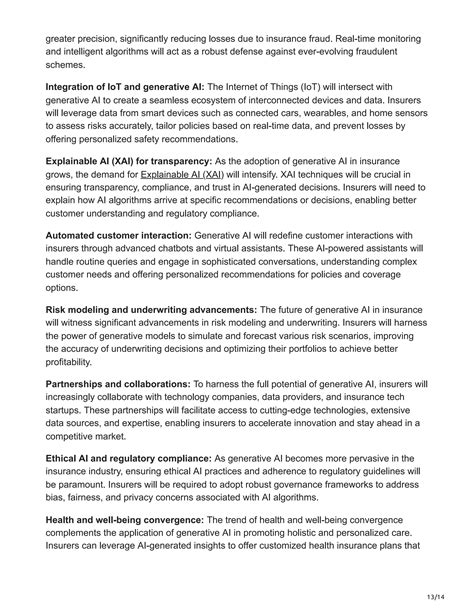 greater precision, significantly reducing losses due to insurance fraud. Real-time monitoring and intelligent algorithms will act as a robust defense against ever-evolving fraudulent schemes.

Integration of IoT and generative AI: The Internet of Things (IoT) will intersect with generative AI to create a seamless ecosystem of interconnected devices and data. Insurers will leverage data from smart devices such as connected cars, wearables, and home sensors to assess risks accurately, tailor policies based on real-time data, and prevent losses by offering personalized safety recommendations.

Explainable AI (XAI) for transparency: As the adoption of generative AI in insurance grows, the demand for Explainable AI (XAI) will intensify. XAI techniques will be crucial in ensuring transparency, compliance, and trust in AI-generated decisions. Insurers will need to explain how AI algorithms arrive at specific recommendations or decisions, enabling better customer understanding and regulatory compliance.

Automated customer interaction: Generative AI will redefine customer interactions with insurers through advanced chatbots and virtual assistants. These AI-powered assistants will handle routine queries and engage in sophisticated conversations, understanding complex customer needs and offering personalized recommendations for policies and coverage options.

Risk modeling and underwriting advancements: The future of generative AI in insurance will witness significant advancements in risk modeling and underwriting. Insurers will harness the power of generative models to simulate and forecast various risk scenarios, improving the accuracy of underwriting decisions and optimizing their portfolios to achieve better profitability.

Partnerships and collaborations: To harness the full potential of generative AI, insurers will increasingly collaborate with technology companies, data providers, and insurance tech startups. These partnerships will facilitate access to cutting-edge technologies, extensive data sources, and expertise, enabling insurers to accelerate innovation and stay ahead in a competitive market.

Ethical AI and regulatory compliance: As generative AI becomes more pervasive in the insurance industry, ensuring ethical AI practices and adherence to regulatory guidelines will be paramount. Insurers will be required to adopt robust governance frameworks to address bias, fairness, and privacy concerns associated with AI algorithms.

Health and well-being convergence: The trend of health and well-being convergence complements the application of generative AI in promoting holistic and personalized care. Insurers can leverage AI-generated insights to offer customized health insurance plans that

13/14